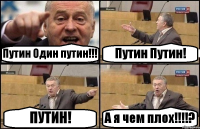 Путин Один путин!!!

Путин Путин!

ПУТИН!

А я чем плох!!!!?